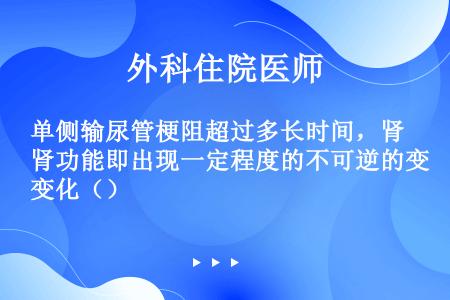 外科住院医师

单侧输尿管梗阻超过多长时间，肾肾功能即出现一定程度的不可逆的变变化（）